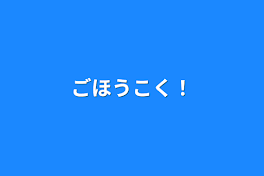 ごほうこく！